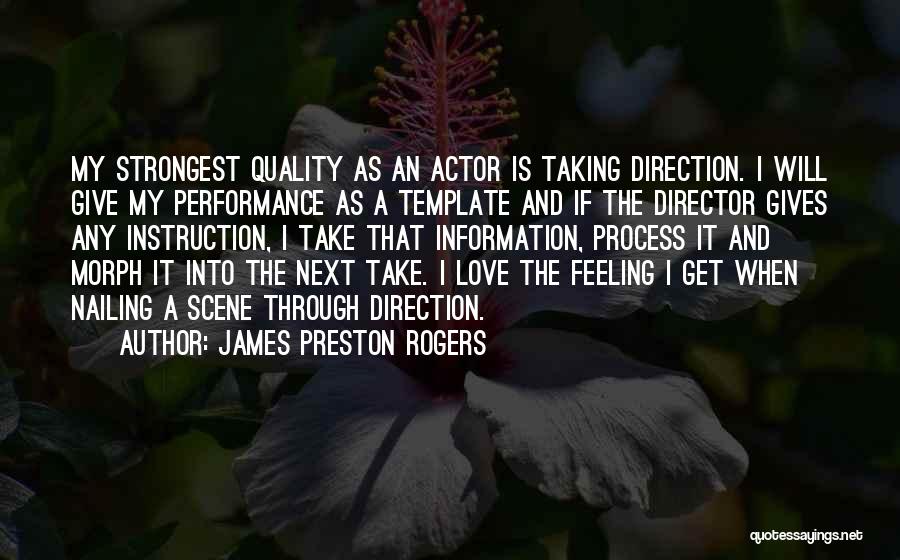 MY STRONGEST QUALITY AS AN ACTOR IS TAKING DIRECTION. I WILL GIVE MY PERFORMANCE AS A TEMPLATE AND IF THE DIRECTOR GIVES ANY INSTRUCTION, I TAKE THAT INFORMATION, PROCESS IT AND MORPH IT INTO THE NEXT TAKE. I LOVE THE FEELING I GET WHEN NAILING A SCENE THROUGH DIRECTION.

AUTHOR: JAMES PRESTON ROGERS

quotessayings.net